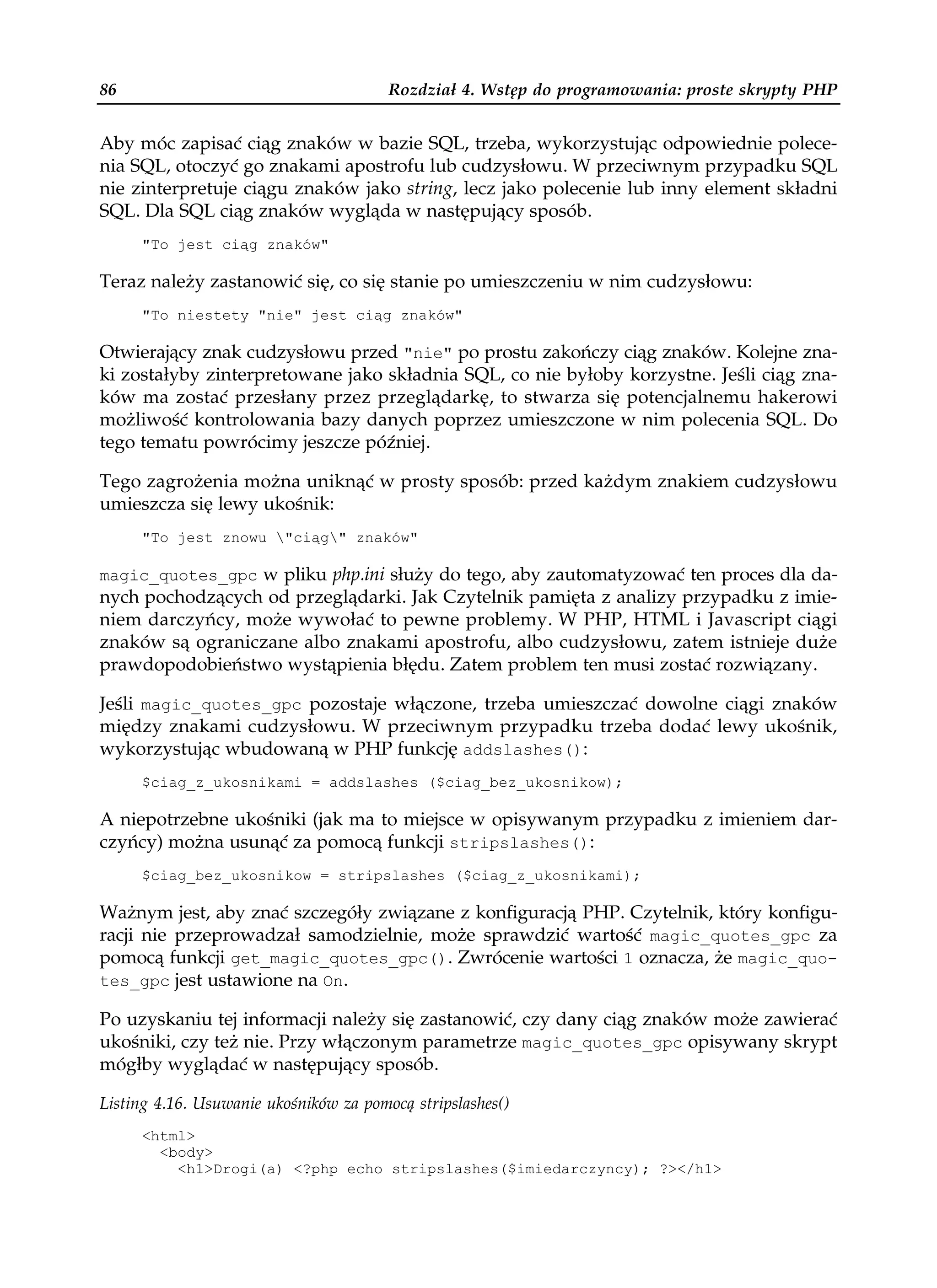 86 Rozdział 4. Wstęp do programowania: proste skrypty PHP

Aby móc zapisać ciąg znaków w bazie SQL, trzeba, wykorzystując odpowiednie polecenia SQL, otoczyć go znakami apostrofu lub cudzysłowu. W przeciwnym przypadku SQL nie zinterpretuje ciągu znaków jako string, lecz jako polecenie lub inny element składni SQL. Dla SQL ciąg znaków wygląda w następujący sposób.

"To jest ciąg znaków"

Teraz należy zastanowić się, co się stanie po umieszczeniu w nim cudzysłowu:

"To niestety "nie" jest ciąg znaków"

Otwierający znak cudzysłowu przed "nie" po prostu zakończy ciąg znaków. Kolejne znaki zostałyby zinterpretowane jako składnia SQL, co nie byłoby korzystne. Jeśli ciąg znaków ma zostać przesłany przez przeglądarkę, to stwarza się potencjalnemu hakerowi możliwość kontrolowania bazy danych poprzez umieszczone w nim polecenia SQL. Do tego tematu powrócimy jeszcze później.

Tego zagrożenia można uniknąć w prosty sposób: przed każdym znakiem cudzysłowu umieszcza się lewy ukośnik:

"To jest znowu \"ciąg\" znaków"

magic_quotes_gpc w pliku php.ini służy do tego, aby zautomatyzować ten proces dla danych pochodzących od przeglądarki. Jak Czytelnik pamięta z analizy przypadku z imieniem darczyńcy, może wywołać to pewne problemy. W PHP, HTML i Javascript ciągi znaków są ograniczane albo znakami apostrofu, albo cudzysłowu, zatem istnieje duże prawdopodobieństwo wystąpienia błędu. Zatem problem ten musi zostać rozwiązany.

Jeśli magic_quotes_gpc pozostaje włączone, trzeba umieszczać dowolne ciągi znaków między znakami cudzysłowu. W przeciwnym przypadku trzeba dodać lewy ukośnik, wykorzystując wbudowaną w PHP funkcję addslashes():

$ciag_z_ukosnikami = addslashes ($ciag_bez_ukosnikow);

A niepotrzebne ukośniki (jak ma to miejsce w opisywanym przypadku z imieniem darczyńcy) można usunąć za pomocą funkcji stripslashes():

$ciag_bez_ukosnikow = stripslashes ($ciag_z_ukosnikami);

Ważnym jest, aby znać szczegóły związane z konfiguracją PHP. Czytelnik, który konfiguracji nie przeprowadzał samodzielnie, może sprawdzić wartość magic_quotes_gpc za pomocą funkcji get_magic_quotes_gpc(). Zwrócenie wartości 1 oznacza, że magic_quotes_gpc jest ustawione na On.

Po uzyskaniu tej informacji należy się zastanowić, czy dany ciąg znaków może zawierać ukośniki, czy też nie. Przy włączonym parametrze magic_quotes_gpc opisywany skrypt mógłby wyglądać w następujący sposób.

Listing 4.16. Usuwanie ukośników za pomocą stripslashes()

<html>
  <body>
    <h1>Drogi(a) <?php echo stripslashes($imiedarczyncy); ?></h1>